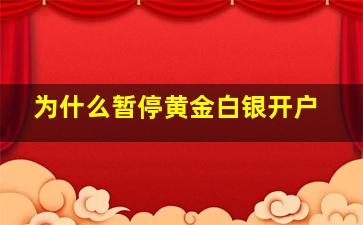 为什么暂停黄金白银开户